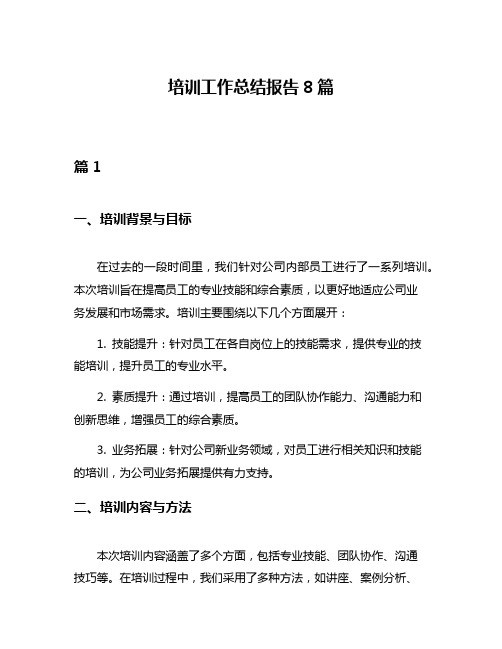 培训工作总结报告 8 篇

篇 1

一、培训背景与目标

在过去的一段时间里，我们针对公司内部员工进行了一系列培训。本次培训旨在提高员工的专业技能和综合素质，以更好地适应公司业务发展和市场需求。培训主要围绕以下几个方面展开：

1. 技能提升：针对员工在各自岗位上的技能需求，提供专业的技能培训，提升员工的专业水平。

2. 素质提升：通过培训，提高员工的团队协作能力、沟通能力和创新思维，增强员工的综合素质。

3. 业务拓展：针对公司新业务领域，对员工进行相关知识和技能的培训，为公司业务拓展提供有力支持。

二、培训内容与方法

本次培训内容涵盖了多个方面，包括专业技能、团队协作、沟通技巧等。在培训过程中，我们采用了多种方法，如讲座、案例分析、